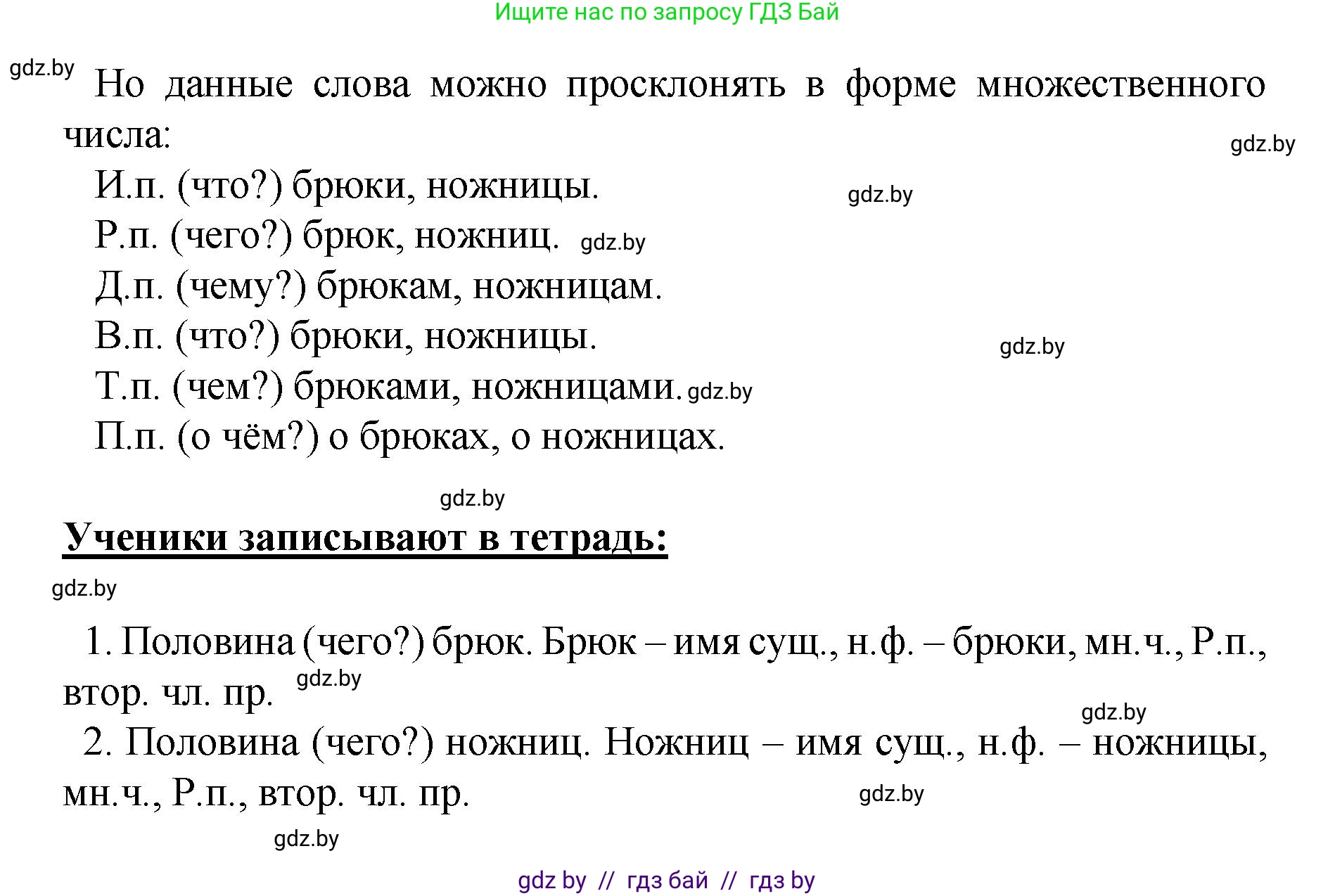 Ищите нас по запросу ГДЗ Бай

gdz.by

Но данные слова можно просклонять в форме множественного числа:

gdz.by

И.п. (что?) брюки, ножницы. gdz.by

Р.п. (чего?) брюк, ножниц. gdz.by

Д.п. (чему?) брюкам, ножницам.

В.п. (что?) брюки, ножницы. gdz.by

Т.п. (чем?) брюками, ножницами. gdz.by

П.п. (о чём?) о брюках, о ножницах.

gdz.by

Ученики записывают в тетрадь:

gdz.by

1. Половина (чего?) брюк. Брюк – имя сущ., н.ф. – брюки, мн.ч., Р.п., втор. чл. пр. gdz.by

gdz.by

2. Половина (чего?) ножниц. Ножниц – имя сущ., н.ф. – ножницы, мн.ч., Р.п., втор. чл. пр. gdz.by

gdz.by

gdz by // гдз бай // гдз by